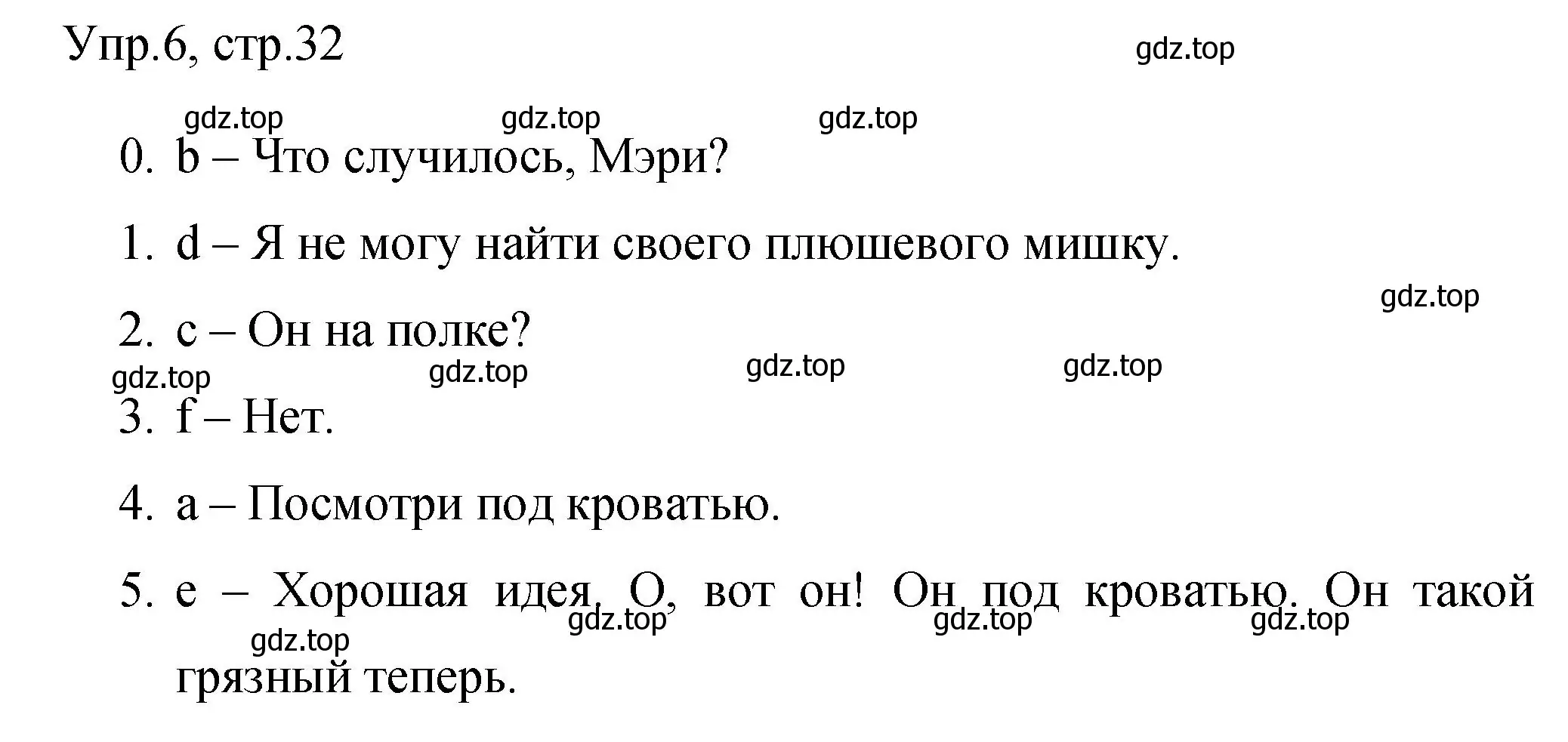 Упр.6, стр.32

gdz.top

gdz.top gdz.top gdz.top

0. b – Что случилось, Мэри?

1. d – Я не могу найти своего плюшевого мишку.

gdz.top

2. c – Он на полке?

gdz.top gdz.top gdz.top gdz.top

3. f – Нет.

4. a – Посмотри под кроватью.

5. e – Хорошая идея. О, вот он! Он под кроватью. Он такой грязный теперь.

gdz.top gdz.top gdz.top gdz.top